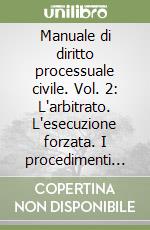 unilibro

Manuale di diritto processuale civile. Vol. 2: L'arbitrato. L'esecuzione forzata. I procedimenti...

COPERTINA NON DISPONIBILE